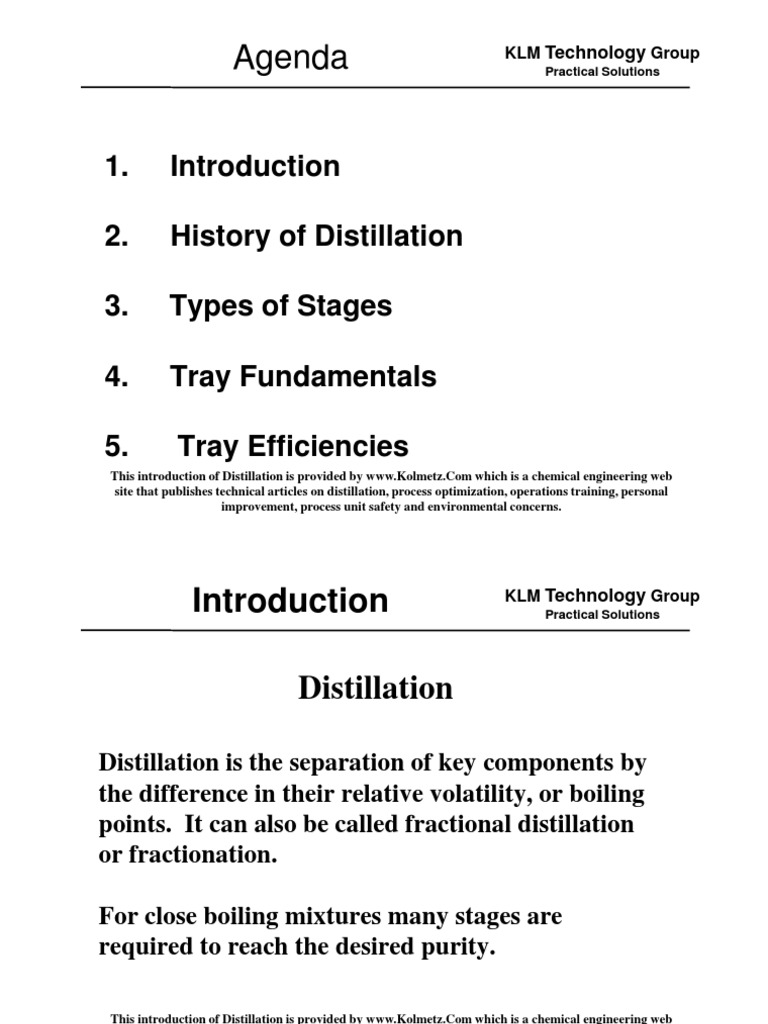 Agenda

KLM Technology Group
Practical Solutions

1. Introduction

2. History of Distillation

3. Types of Stages

4. Tray Fundamentals

5. Tray Efficiencies

This introduction of Distillation is provided by www.Kolmetz.Com which is a chemical engineering web site that publishes technical articles on distillation, process optimization, operations training, personal improvement, process unit safety and environmental concerns.

Introduction

KLM Technology Group
Practical Solutions

Distillation

Distillation is the separation of key components by the difference in their relative volatility, or boiling points. It can also be called fractional distillation or fractionation.

For close boiling mixtures many stages are required to reach the desired purity.

This introduction of Distillation is provided by www.Kolmetz.Com which is a chemical engineering web